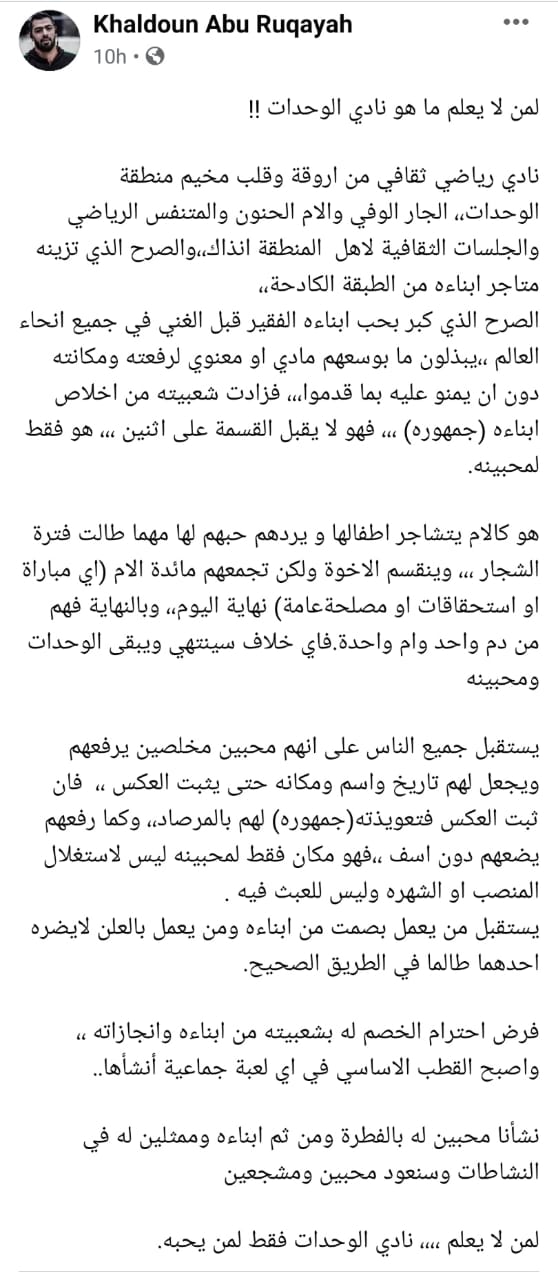 Khaldoun Abu Ruqayah
10h ·

لمن لا يعلم ما هو نادي الوحدات !!

نادي رياضي ثقافي من اروقة وقلب مخيم منطقة الوحدات،، الجار الوفي والام الحنون والمتنفس الرياضي والجلسات الثقافية لاهل المنطقة انذاك،،والصرح الذي تزينه متاجر ابناءه من الطبقة الكادحة،،
الصرح الذي كبر بحب ابناءه الفقير قبل الغني في جميع انحاء العالم ،،يبذلون ما بوسعهم مادي او معنوي لرفعته ومكانته دون ان يمنو عليه بما قدموا،، فزادت شعبيته من اخلاص ابناءه (جمهوره) ،،، فهو لا يقبل القسمة على اثنين ،،، هو فقط لمحبينه.

هو كالام يتشاجر اطفالها و يردهم حبهم لها مهما طالت فترة الشجار ،،، وينقسم الاخوة ولكن تجمعهم مائدة الام (اي مباراة او استحقاقات او مصلحةعامة) نهاية اليوم،، وبالنهاية فهم من دم واحد وام واحدة.فاي خلاف سينتهي ويبقى الوحدات ومحبينه

يستقبل جميع الناس على انهم محبين مخلصين يرفعهم ويجعل لهم تاريخ واسم ومكانه حتى يثبت العكس ،، فان ثبت العكس فتعويذته(جمهوره) لهم بالمرصاد،، وكما رفعهم يضعهم دون اسف ،،فهو مكان فقط لمحبينه ليس لاستغلال المنصب او الشهره وليس للعبث فيه .
يستقبل من يعمل بصمت من ابناءه ومن يعمل بالعلن لايضره احدهما طالما في الطريق الصحيح.

فرض احترام الخصم له بشعبيته من ابناءه وانجازاته ،، واصبح القطب الاساسي في اي لعبة جماعية أنشأها..

نشأنا محبين له بالفطرة ومن ثم ابناءه وممثلين له في النشاطات وسنعود محبين ومشجعين

لمن لا يعلم ،،،، نادي الوحدات فقط لمن يحبه.